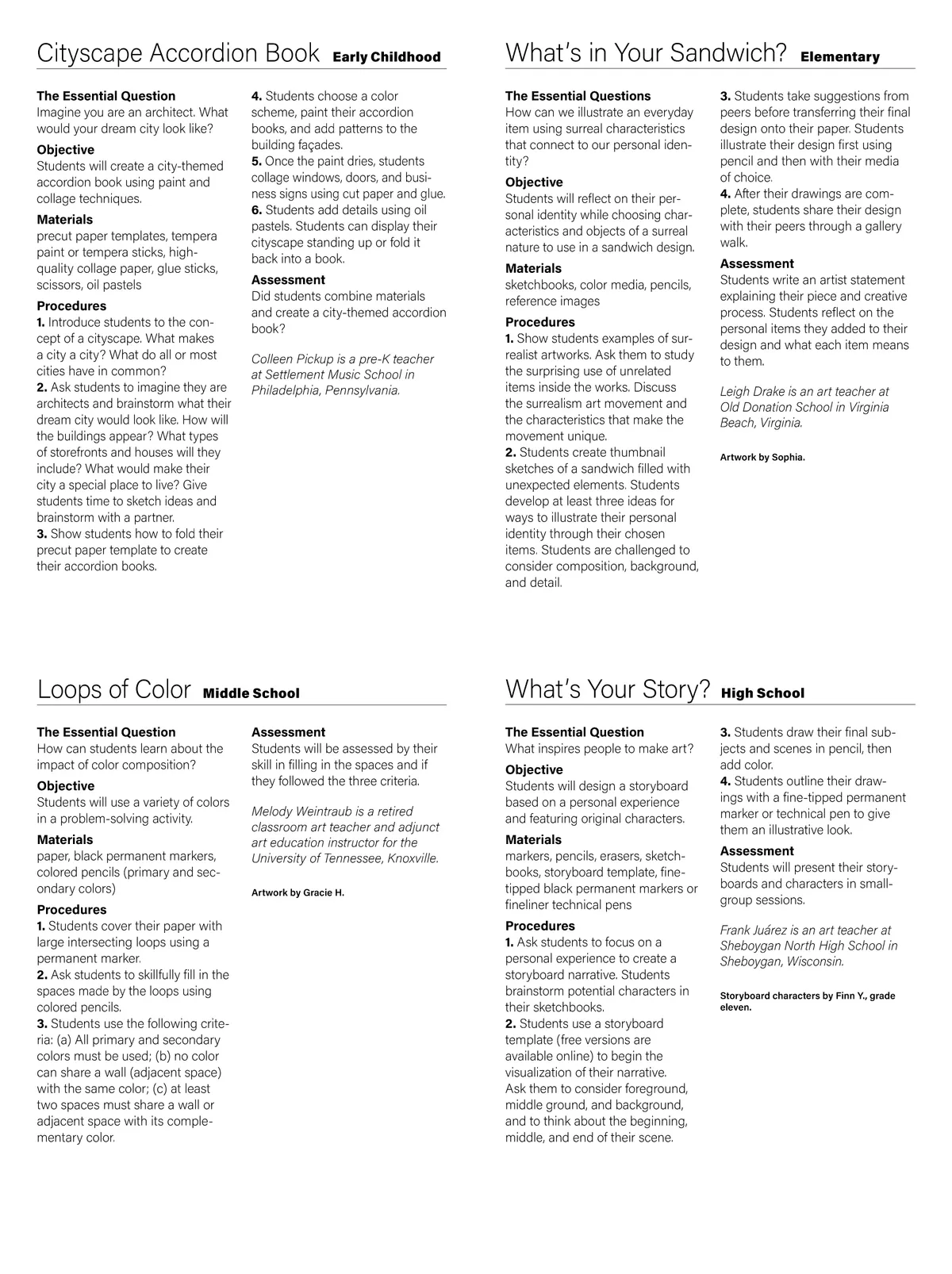 Cityscape Accordion Book Early Childhood

The Essential Question
Imagine you are an architect. What would your dream city look like?

Objective
Students will create a city-themed accordion book using paint and collage techniques.

Materials
precut paper templates, tempera paint or tempera sticks, high-quality collage paper, glue sticks, scissors, oil pastels

Procedures
1. Introduce students to the concept of a cityscape. What makes a city a city? What do all or most cities have in common?
2. Ask students to imagine they are architects and brainstorm what their dream city would look like. How will the buildings appear? What types of storefronts and houses will they include? What would make their city a special place to live? Give students time to sketch ideas and brainstorm with a partner.
3. Show students how to fold their precut paper template to create their accordion books.
4. Students choose a color scheme, paint their accordion books, and add patterns to the building façades.
5. Once the paint dries, students collage windows, doors, and business signs using cut paper and glue.
6. Students add details using oil pastels. Students can display their cityscape standing up or fold it back into a book.

Assessment
Did students combine materials and create a city-themed accordion book?

Colleen Pickup is a pre-K teacher at Settlement Music School in Philadelphia, Pennsylvania.

What's in Your Sandwich? Elementary

The Essential Questions
How can we illustrate an everyday item using surreal characteristics that connect to our personal identity?

Objective
Students will reflect on their personal identity while choosing characteristics and objects of a surreal nature to use in a sandwich design.

Materials
sketchbooks, color media, pencils, reference images

Procedures
1. Show students examples of surrealist artworks. Ask them to study the surprising use of unrelated items inside the works. Discuss the surrealism art movement and the characteristics that make the movement unique.
2. Students create thumbnail sketches of a sandwich filled with unexpected elements. Students develop at least three ideas for ways to illustrate their personal identity through their chosen items. Students are challenged to consider composition, background, and detail.
3. Students take suggestions from peers before transferring their final design onto their paper. Students illustrate their design first using pencil and then with their media of choice.
4. After their drawings are complete, students share their design with their peers through a gallery walk.

Assessment
Students write an artist statement explaining their piece and creative process. Students reflect on the personal items they added to their design and what each item means to them.

Leigh Drake is an art teacher at Old Donation School in Virginia Beach, Virginia.

Artwork by Sophia.

Loops of Color Middle School

The Essential Question
How can students learn about the impact of color composition?

Objective
Students will use a variety of colors in a problem-solving activity.

Materials
paper, black permanent markers, colored pencils (primary and secondary colors)

Procedures
1. Students cover their paper with large intersecting loops using a permanent marker.
2. Ask students to skillfully fill in the spaces made by the loops using colored pencils.
3. Students use the following criteria: (a) All primary and secondary colors must be used; (b) no color can share a wall (adjacent space) with the same color; (c) at least two spaces must share a wall or adjacent space with its complementary color.

Assessment
Students will be assessed by their skill in filling in the spaces and if they followed the three criteria.

Melody Weintraub is a retired classroom art teacher and adjunct art education instructor for the University of Tennessee, Knoxville.

Artwork by Gracie H.

What's Your Story? High School

The Essential Question
What inspires people to make art?

Objective
Students will design a storyboard based on a personal experience and featuring original characters.

Materials
markers, pencils, erasers, sketchbooks, storyboard template, fine-tipped black permanent markers or fineliner technical pens

Procedures
1. Ask students to focus on a personal experience to create a storyboard narrative. Students brainstorm potential characters in their sketchbooks.
2. Students use a storyboard template (free versions are available online) to begin the visualization of their narrative. Ask them to consider foreground, middle ground, and background, and to think about the beginning, middle, and end of their scene.
3. Students draw their final subjects and scenes in pencil, then add color.
4. Students outline their drawings with a fine-tipped permanent marker or technical pen to give them an illustrative look.

Assessment
Students will present their storyboards and characters in small-group sessions.

Frank Juárez is an art teacher at Sheboygan North High School in Sheboygan, Wisconsin.

Storyboard characters by Finn Y., grade eleven.